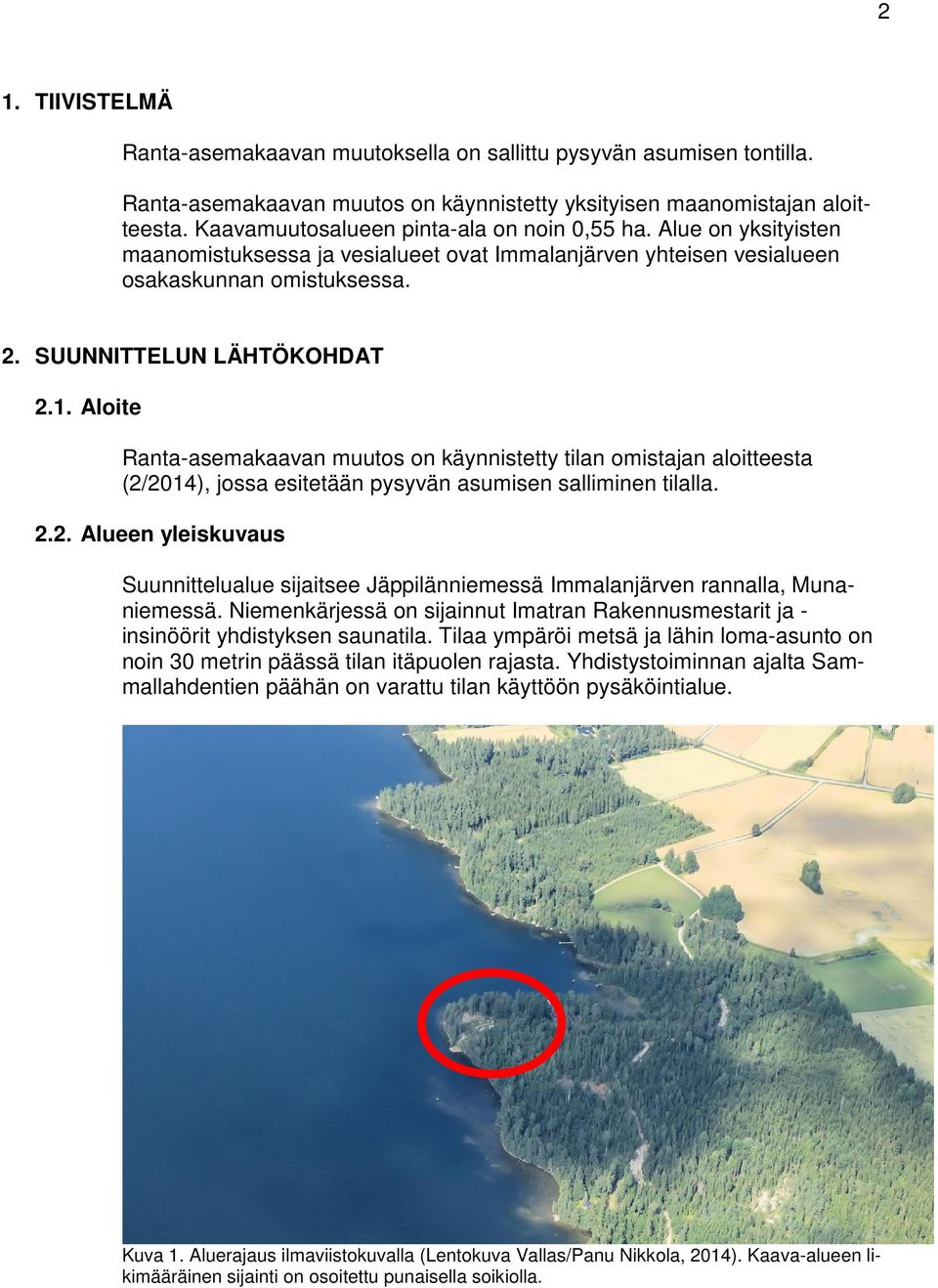 2

1. TIIVISTELMÄ

Ranta-asemakaavan muutoksella on sallittu pysyvän asumisen tontilla.

Ranta-asemakaavan muutos on käynnistetty yksityisen maanomistajan aloitteesta. Kaavamuutosalueen pinta-ala on noin 0,55 ha. Alue on yksityisten maanomistuksessa ja vesialueet ovat Immalanjärven yhteisen vesialueen osakaskunnan omistuksessa.

2. SUUNNITTELUN LÄHTÖKOHDAT

2.1. Aloite

Ranta-asemakaavan muutos on käynnistetty tilan omistajan aloitteesta (2/2014), jossa esitetään pysyvän asumisen salliminen tilalla.

2.2. Alueen yleiskuvaus

Suunnittelualue sijaitsee Jäppilänniemessä Immalanjärven rannalla, Munaniemessä. Niemenkärjessä on sijainnut Imatran Rakennusmestarit ja -insinöörit yhdistyksen saunatila. Tilaa ympäröi metsä ja lähin loma-asunto on noin 30 metrin päässä tilan itäpuolen rajasta. Yhdistystoiminnan ajalta Sammallahdentien päähän on varattu tilan käyttöön pysäköintialue.

Kuva 1. Aluerajaus ilmaviistokuvalla (Lentokuva Vallas/Panu Nikkola, 2014). Kaava-alueen likimääräinen sijainti on osoitettu punaisella soikiolla.